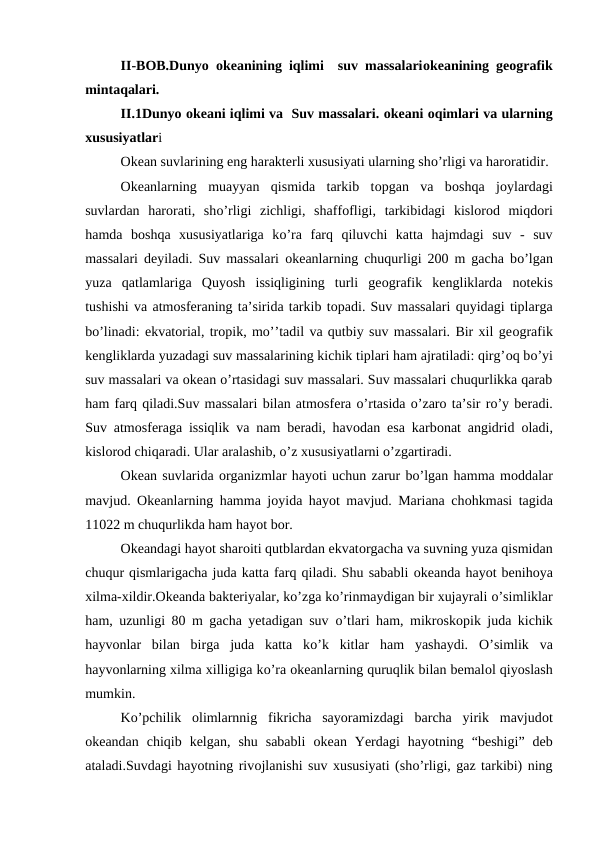 II-BOB.Dunyo okeanining iqlimi suv massalariokeanining geografik mintaqalari.

II.1Dunyo okeani iqlimi va Suv massalari. okeani oqimlari va ularning xususiyatlari

Okean suvlarining eng harakterli xususiyati ularning sho’rligi va haroratidir.

Okeanlarning muayyan qismida tarkib topgan va boshqa joylardagi suvlardan harorati, sho’rligi zichligi, shaffofligi, tarkibidagi kislorod miqdori hamda boshqa xususiyatlariga ko’ra farq qiluvchi katta hajmdagi suv - suv massalari deyiladi. Suv massalari okeanlarning chuqurligi 200 m gacha bo’lgan yuza qatlamlariga Quyosh issiqligining turli geografik kengliklarda notekis tushishi va atmosferaning ta’sirida tarkib topadi. Suv massalari quyidagi tiplarga bo’linadi: ekvatorial, tropik, mo’’tadil va qutbiy suv massalari. Bir xil geografik kengliklarda yuzadagi suv massalarining kichik tiplari ham ajratiladi: qirg’oq bo’yi suv massalari va okean o’rtasidagi suv massalari. Suv massalari chuqurlikka qarab ham farq qiladi.Suv massalari bilan atmosfera o’rtasida o’zaro ta’sir ro’y beradi. Suv atmosferaga issiqlik va nam beradi, havodan esa karbonat angidrid oladi, kislorod chiqaradi. Ular aralashib, o’z xususiyatlarni o’zgartiradi.

Okean suvlarida organizmlar hayoti uchun zarur bo’lgan hamma moddalar mavjud. Okeanlarning hamma joyida hayot mavjud. Mariana chohkmasi tagida 11022 m chuqurlikda ham hayot bor.

Okeandagi hayot sharoiti qutblardan ekvatorgacha va suvning yuza qismidan chuqur qismlarigacha juda katta farq qiladi. Shu sababli okeanda hayot benihoya xilma-xildir.Okeanda bakteriyalar, ko’zga ko’rinmaydigan bir xujayrali o’simliklar ham, uzunligi 80 m gacha yetadigan suv o’tlari ham, mikroskopik juda kichik hayvonlar bilan birga juda katta ko’k kitlar ham yashaydi. O’simlik va hayvonlarning xilma xilligiga ko’ra okeanlarning quruqlik bilan bemalol qiyoslash mumkin.

Ko’pchilik olimlarnnig fikricha sayoramizdagi barcha yirik mavjudot okeandan chiqib kelgan, shu sababli okean Yerdagi hayotning “beshigi” deb ataladi.Suvdagi hayotning rivojlanishi suv xususiyati (sho’rligi, gaz tarkibi) ning